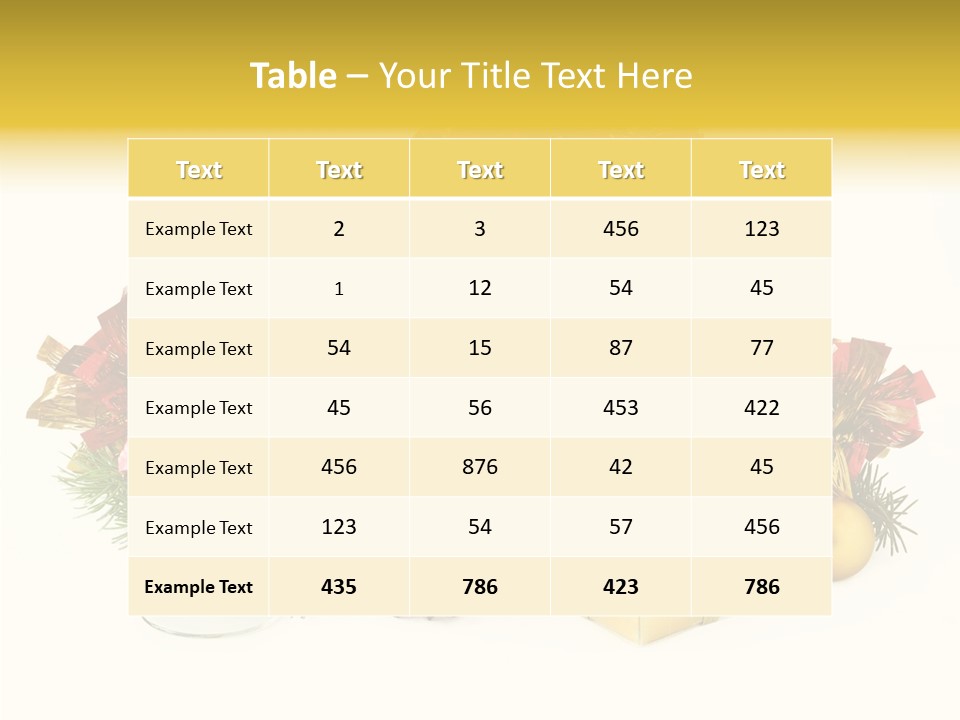 Table – Your Title Text Here

| Text | Text | Text | Text | Text |
|---|---|---|---|---|
| Example Text | 2 | 3 | 456 | 123 |
| Example Text | 1 | 12 | 54 | 45 |
| Example Text | 54 | 15 | 87 | 77 |
| Example Text | 45 | 56 | 453 | 422 |
| Example Text | 456 | 876 | 42 | 45 |
| Example Text | 123 | 54 | 57 | 456 |
| Example Text | 435 | 786 | 423 | 786 |